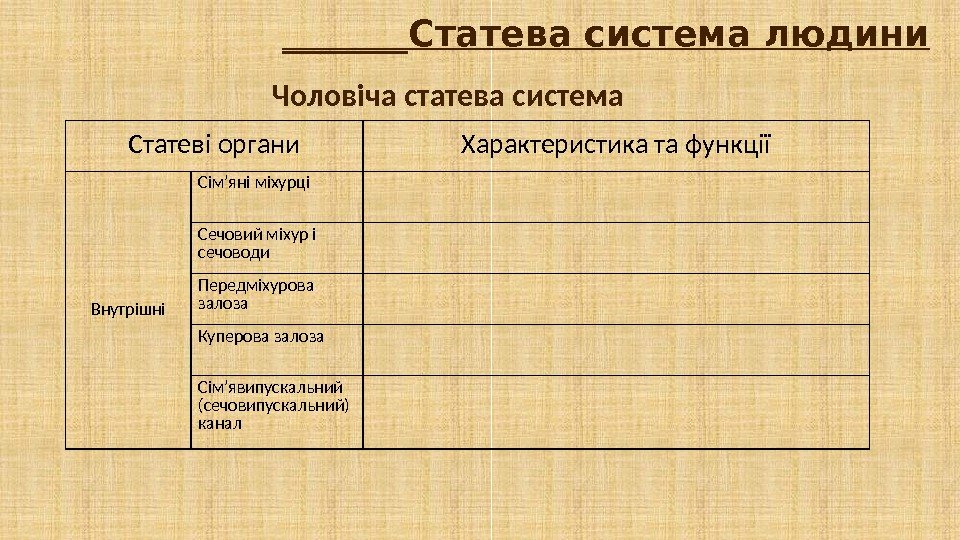 ____Статева система людини

Чоловіча статева система

| Статеві органи | | Характеристика та функції |
|---|---|---|
| Внутрішні | Сім'яні міхурці | |
| | Сечовий міхур і сечоводи | |
| | Передміхурова залоза | |
| | Куперова залоза | |
| | Сім'явипускальний (сечовипускальний) канал | |